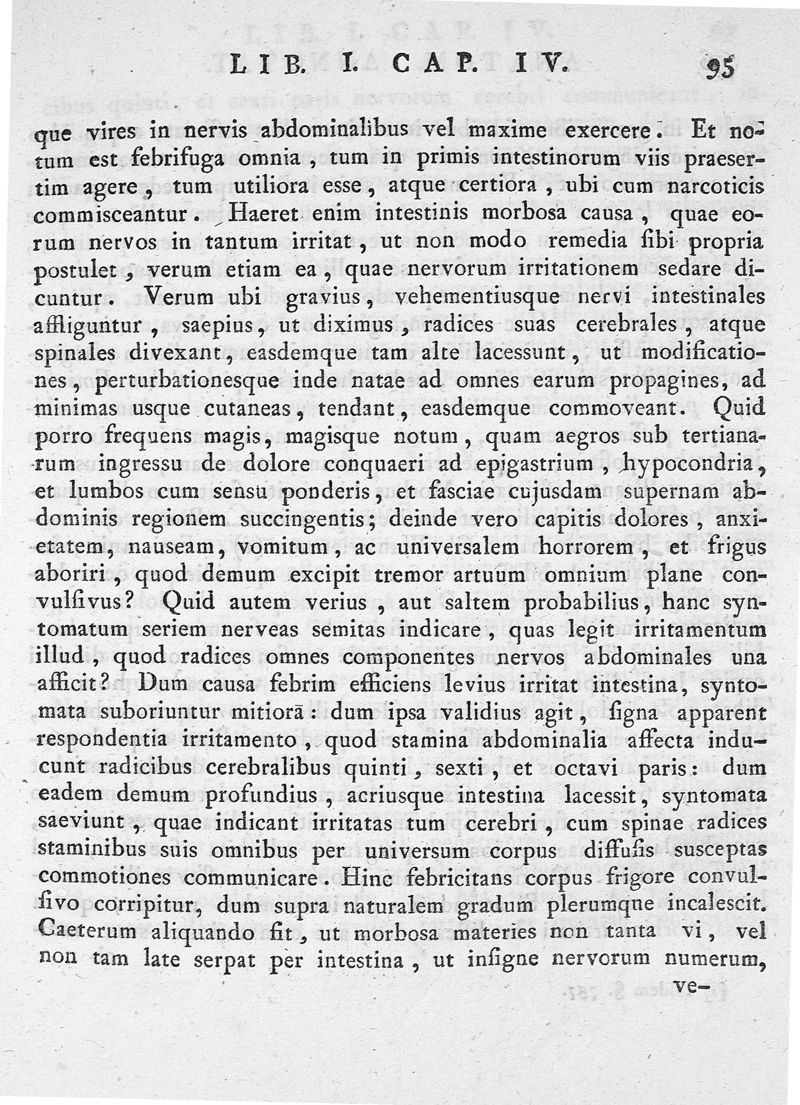 LIB. I. CAP. IV. 95

que vires in nervis abdominalibus vel maxime exercere. Et notum est febrifuga omnia, tum in primis intestinorum viis praesertim agere, tum utiliora esse, atque certiora, ubi cum narcoticis commisceantur. Haeret enim intestinis morbosa causa, quae eorum nervos in tantum irritat, ut non modo remedia sibi propria postulet, verum etiam ea, quae nervorum irritationem sedare dicuntur. Verum ubi gravius, vehementiusque nervi intestinales affliguntur, saepius, ut diximus, radices suas cerebrales, atque spinales divexant, easdemque tam alte lacessunt, ut modificationes, perturbationesque inde natae ad omnes earum propagines, ad minimas usque cutaneas, tendant, easdemque commoveant. Quid porro frequens magis, magisque notum, quam aegros sub tertianarum ingressu de dolore conquaeri ad epigastrium, hypocondria, et lumbos cum sensu ponderis, et fasciae cujusdam supernam abdominis regionem succingentis; deinde vero capitis dolores, anxietatem, nauseam, vomitum, ac universalem horrorem, et frigus aboriri, quod demum excipit tremor artuum omnium plane convulsivus? Quid autem verius, aut saltem probabilius, hanc syntomatum seriem nerveas semitas indicare, quas legit irritamentum illud, quod radices omnes componentes nervos abdominales una afficit? Dum causa febrim efficiens levius irritat intestina, syntomata suboriuntur mitiora: dum ipsa validius agit, signa apparent respondentia irritamento, quod stamina abdominalia affecta inducunt radicibus cerebralibus quinti, sexti, et octavi paris: dum eadem demum profundius, acriusque intestina lacessit, syntomata saeviunt, quae indicant irritatas tum cerebri, cum spinae radices staminibus suis omnibus per universum corpus diffusis susceptas commotiones communicare. Hinc febricitans corpus frigore convulsivo corripitur, dum supra naturalem gradum plerumqne incalescit. Caeterum aliquando fit, ut morbosa materies non tanta vi, vel non tam late serpat per intestina, ut insigne nervorum numerum,

ve-